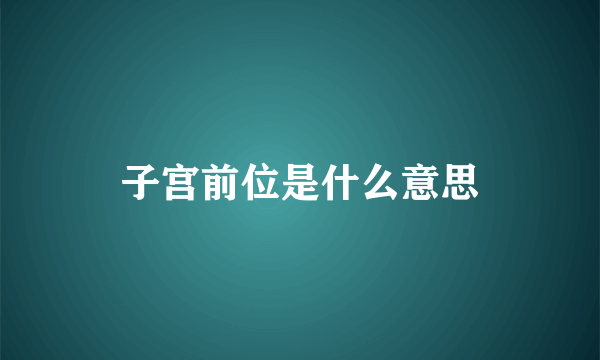 子宫前位是什么意思